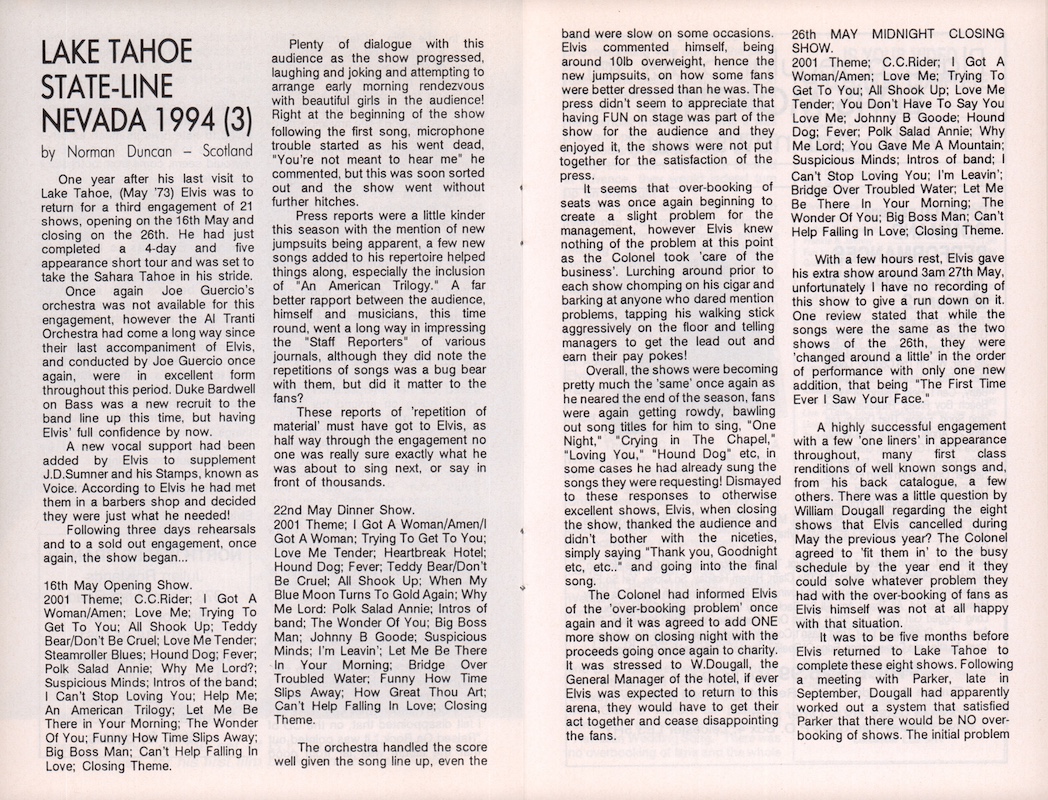 LAKE TAHOE STATE-LINE NEVADA 1994 (3)

by Norman Duncan – Scotland

One year after his last visit to Lake Tahoe, (May '73) Elvis was to return for a third engagement of 21 shows, opening on the 16th May and closing on the 26th. He had just completed a 4-day and five appearance short tour and was set to take the Sahara Tahoe in his stride.

Once again Joe Guercio's orchestra was not available for this engagement, however the Al Tranti Orchestra had come a long way since their last accompaniment of Elvis, and conducted by Joe Guercio once again, were in excellent form throughout this period. Duke Bardwell on Bass was a new recruit to the band line up this time, but having Elvis' full confidence by now.

A new vocal support had been added by Elvis to supplement J.D.Sumner and his Stamps, known as Voice. According to Elvis he had met them in a barbers shop and decided they were just what he needed!

Following three days rehearsals and to a sold out engagement, once again, the show began...

16th May Opening Show.
2001 Theme; C.C.Rider; I Got A Woman/Amen; Love Me; Trying To Get To You; All Shook Up; Teddy Bear/Don't Be Cruel; Love Me Tender; Steamroller Blues; Hound Dog; Fever; Polk Salad Annie; Why Me Lord?; Suspicious Minds; Intros of the band; I Can't Stop Loving You; Help Me; An American Trilogy; Let Me Be There in Your Morning; The Wonder Of You; Funny How Time Slips Away; Big Boss Man; Can't Help Falling In Love; Closing Theme.

Plenty of dialogue with this audience as the show progressed, laughing and joking and attempting to arrange early morning rendezvous with beautiful girls in the audience! Right at the beginning of the show following the first song, microphone trouble started as his went dead, "You're not meant to hear me" he commented, but this was soon sorted out and the show went without further hitches.

Press reports were a little kinder this season with the mention of new jumpsuits being apparent, a few new songs added to his repertoire helped things along, especially the inclusion of "An American Trilogy." A far better rapport between the audience, himself and musicians, this time round, went a long way in impressing the "Staff Reporters" of various journals, although they did note the repetitions of songs was a bug bear with them, but did it matter to the fans?

These reports of 'repetition of material' must have got to Elvis, as half way through the engagement no one was really sure exactly what he was about to sing next, or say in front of thousands.

22nd May Dinner Show.
2001 Theme; I Got A Woman/Amen/I Got A Woman; Trying To Get To You; Love Me Tender; Heartbreak Hotel; Hound Dog; Fever; Teddy Bear/Don't Be Cruel; All Shook Up; When My Blue Moon Turns To Gold Again; Why Me Lord: Polk Salad Annie; Intros of band; The Wonder Of You; Big Boss Man; Johnny B Goode; Suspicious Minds; I'm Leavin'; Let Me Be There In Your Morning; Bridge Over Troubled Water; Funny How Time Slips Away; How Great Thou Art; Can't Help Falling In Love; Closing Theme.

The orchestra handled the score well given the song line up, even the band were slow on some occasions. Elvis commented himself, being around 10lb overweight, hence the new jumpsuits, on how some fans were better dressed than he was. The press didn't seem to appreciate that having FUN on stage was part of the show for the audience and they enjoyed it, the shows were not put together for the satisfaction of the press.

It seems that over-booking of seats was once again beginning to create a slight problem for the management, however Elvis knew nothing of the problem at this point as the Colonel took 'care of the business'. Lurching around prior to each show chomping on his cigar and barking at anyone who dared mention problems, tapping his walking stick aggressively on the floor and telling managers to get the lead out and earn their pay pokes!

Overall, the shows were becoming pretty much the 'same' once again as he neared the end of the season, fans were again getting rowdy, bawling out song titles for him to sing, "One Night," "Crying in The Chapel," "Loving You," "Hound Dog" etc, in some cases he had already sung the songs they were requesting! Dismayed to these responses to otherwise excellent shows, Elvis, when closing the show, thanked the audience and didn't bother with the niceties, simply saying "Thank you, Goodnight etc, etc.." and going into the final song.

The Colonel had informed Elvis of the 'over-booking problem' once again and it was agreed to add ONE more show on closing night with the proceeds going once again to charity. It was stressed to W.Dougall, the General Manager of the hotel, if ever Elvis was expected to return to this arena, they would have to get their act together and cease disappointing the fans.

26th MAY MIDNIGHT CLOSING SHOW.
2001 Theme; C.C.Rider; I Got A Woman/Amen; Love Me; Trying To Get To You; All Shook Up; Love Me Tender; You Don't Have To Say You Love Me; Johnny B Goode; Hound Dog; Fever; Polk Salad Annie; Why Me Lord; You Gave Me A Mountain; Suspicious Minds; Intros of band; I Can't Stop Loving You; I'm Leavin'; Bridge Over Troubled Water; Let Me Be There In Your Morning; The Wonder Of You; Big Boss Man; Can't Help Falling In Love; Closing Theme.

With a few hours rest, Elvis gave his extra show around 3am 27th May, unfortunately I have no recording of this show to give a run down on it. One review stated that while the songs were the same as the two shows of the 26th, they were 'changed around a little' in the order of performance with only one new addition, that being "The First Time Ever I Saw Your Face."

A highly successful engagement with a few 'one liners' in appearance throughout, many first class renditions of well known songs and, from his back catalogue, a few others. There was a little question by William Dougall regarding the eight shows that Elvis cancelled during May the previous year? The Colonel agreed to 'fit them in' to the busy schedule by the year end it they could solve whatever problem they had with the over-booking of fans as Elvis himself was not at all happy with that situation.

It was to be five months before Elvis returned to Lake Tahoe to complete these eight shows. Following a meeting with Parker, late in September, Dougall had apparently worked out a system that satisfied Parker that there would be NO over-booking of shows. The initial problem